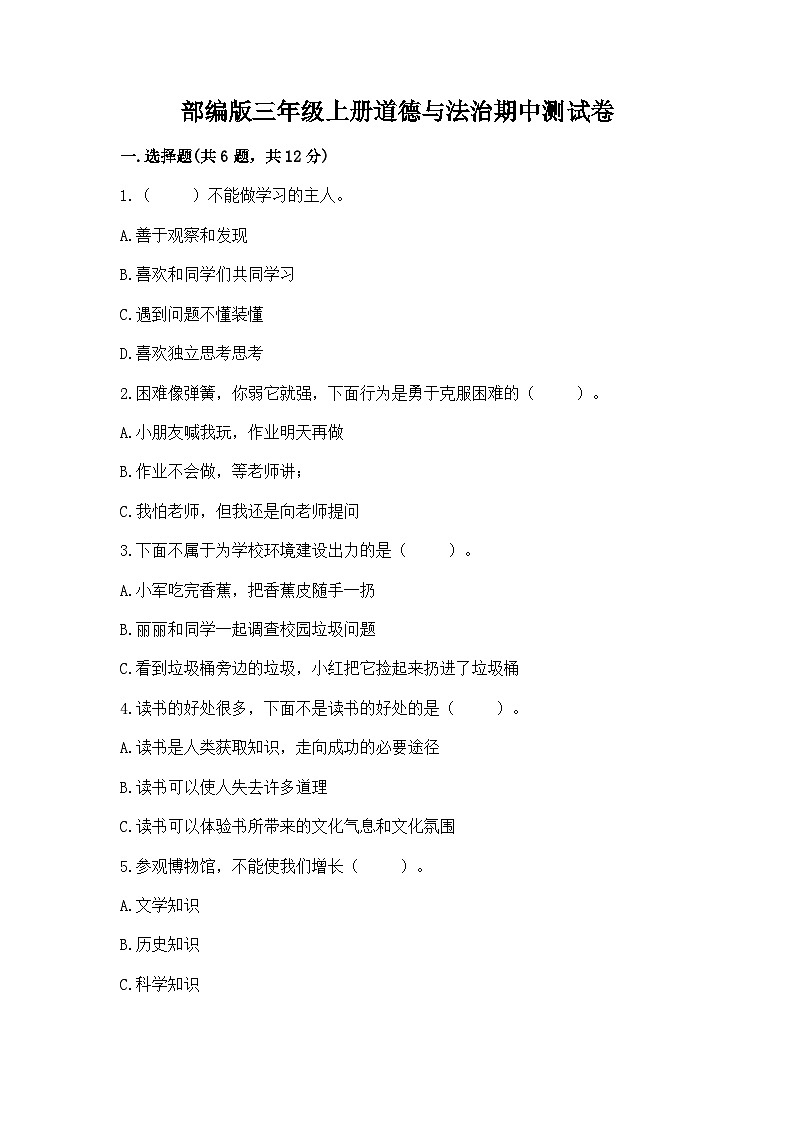 部编版三年级上册道德与法治期中测试卷

一.选择题(共6题，共12分)

1.（　　）不能做学习的主人。

A.善于观察和发现

B.喜欢和同学们共同学习

C.遇到问题不懂装懂

D.喜欢独立思考思考

2.困难像弹簧，你弱它就强，下面行为是勇于克服困难的（　　）。

A.小朋友喊我玩，作业明天再做

B.作业不会做，等老师讲；

C.我怕老师，但我还是向老师提问

3.下面不属于为学校环境建设出力的是（　　）。

A.小军吃完香蕉，把香蕉皮随手一扔

B.丽丽和同学一起调查校园垃圾问题

C.看到垃圾桶旁边的垃圾，小红把它捡起来扔进了垃圾桶

4.读书的好处很多，下面不是读书的好处的是（　　）。

A.读书是人类获取知识，走向成功的必要途径

B.读书可以使人失去许多道理

C.读书可以体验书所带来的文化气息和文化氛围

5.参观博物馆，不能使我们增长（　　）。

A.文学知识

B.历史知识

C.科学知识